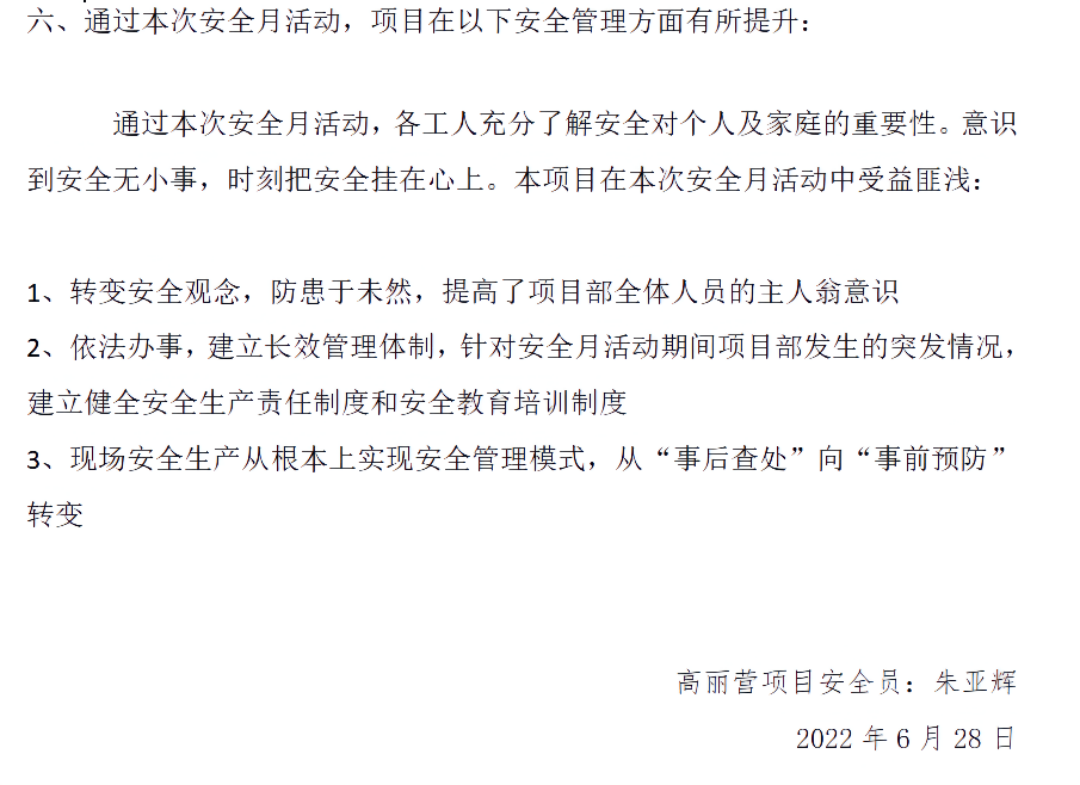 六、通过本次安全月活动，项目在以下安全管理方面有所提升：

通过本次安全月活动，各工人充分了解安全对个人及家庭的重要性。意识到安全无小事，时刻把安全挂在心上。本项目在本次安全月活动中受益匪浅：

1、转变安全观念，防患于未然，提高了项目部全体人员的主人翁意识
2、依法办事，建立长效管理体制，针对安全月活动期间项目部发生的突发情况，建立健全安全生产责任制度和安全教育培训制度
3、现场安全生产从根本上实现安全管理模式，从“事后查处”向“事前预防”转变

高丽营项目安全员：朱亚辉
2022年6月28日